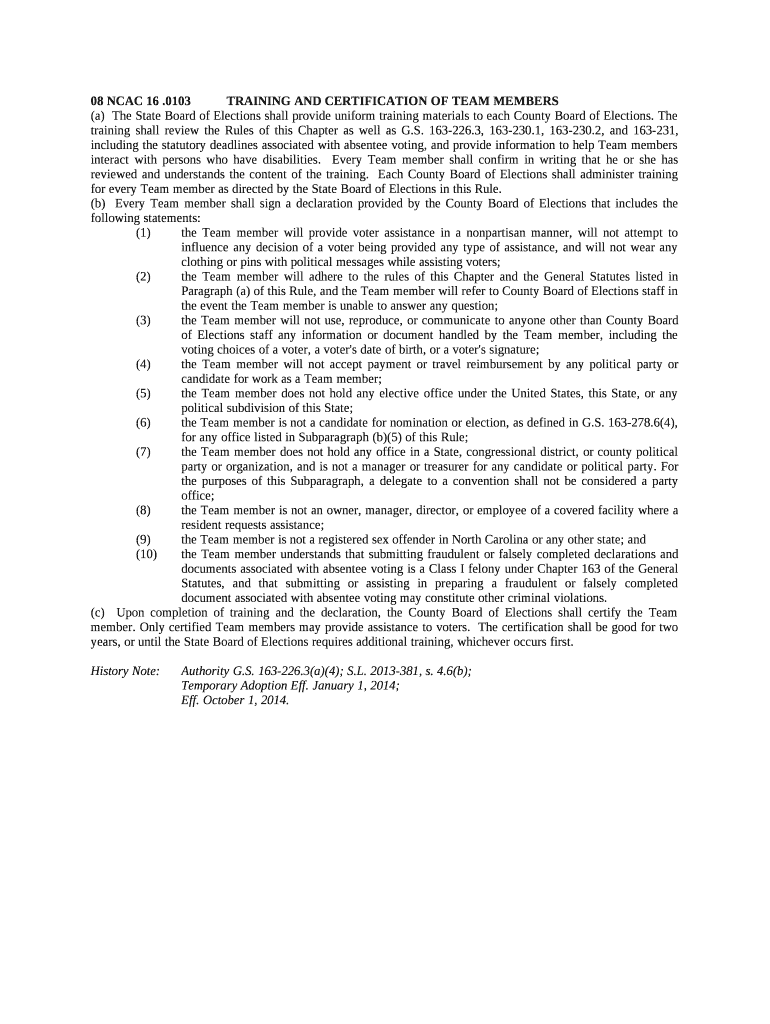 08 NCAC 16 .0103 TRAINING AND CERTIFICATION OF TEAM MEMBERS
(a) The State Board of Elections shall provide uniform training materials to each County Board of Elections. The training shall review the Rules of this Chapter as well as G.S. 163-226.3, 163-230.1, 163-230.2, and 163-231, including the statutory deadlines associated with absentee voting, and provide information to help Team members interact with persons who have disabilities. Every Team member shall confirm in writing that he or she has reviewed and understands the content of the training. Each County Board of Elections shall administer training for every Team member as directed by the State Board of Elections in this Rule.
(b) Every Team member shall sign a declaration provided by the County Board of Elections that includes the following statements:
(1) the Team member will provide voter assistance in a nonpartisan manner, will not attempt to influence any decision of a voter being provided any type of assistance, and will not wear any clothing or pins with political messages while assisting voters;
(2) the Team member will adhere to the rules of this Chapter and the General Statutes listed in Paragraph (a) of this Rule, and the Team member will refer to County Board of Elections staff in the event the Team member is unable to answer any question;
(3) the Team member will not use, reproduce, or communicate to anyone other than County Board of Elections staff any information or document handled by the Team member, including the voting choices of a voter, a voter's date of birth, or a voter's signature;
(4) the Team member will not accept payment or travel reimbursement by any political party or candidate for work as a Team member;
(5) the Team member does not hold any elective office under the United States, this State, or any political subdivision of this State;
(6) the Team member is not a candidate for nomination or election, as defined in G.S. 163-278.6(4), for any office listed in Subparagraph (b)(5) of this Rule;
(7) the Team member does not hold any office in a State, congressional district, or county political party or organization, and is not a manager or treasurer for any candidate or political party. For the purposes of this Subparagraph, a delegate to a convention shall not be considered a party office;
(8) the Team member is not an owner, manager, director, or employee of a covered facility where a resident requests assistance;
(9) the Team member is not a registered sex offender in North Carolina or any other state; and
(10) the Team member understands that submitting fraudulent or falsely completed declarations and documents associated with absentee voting is a Class I felony under Chapter 163 of the General Statutes, and that submitting or assisting in preparing a fraudulent or falsely completed document associated with absentee voting may constitute other criminal violations.
(c) Upon completion of training and the declaration, the County Board of Elections shall certify the Team member. Only certified Team members may provide assistance to voters. The certification shall be good for two years, or until the State Board of Elections requires additional training, whichever occurs first.

History Note: Authority G.S. 163-226.3(a)(4); S.L. 2013-381, s. 4.6(b);
Temporary Adoption Eff. January 1, 2014;
Eff. October 1, 2014.